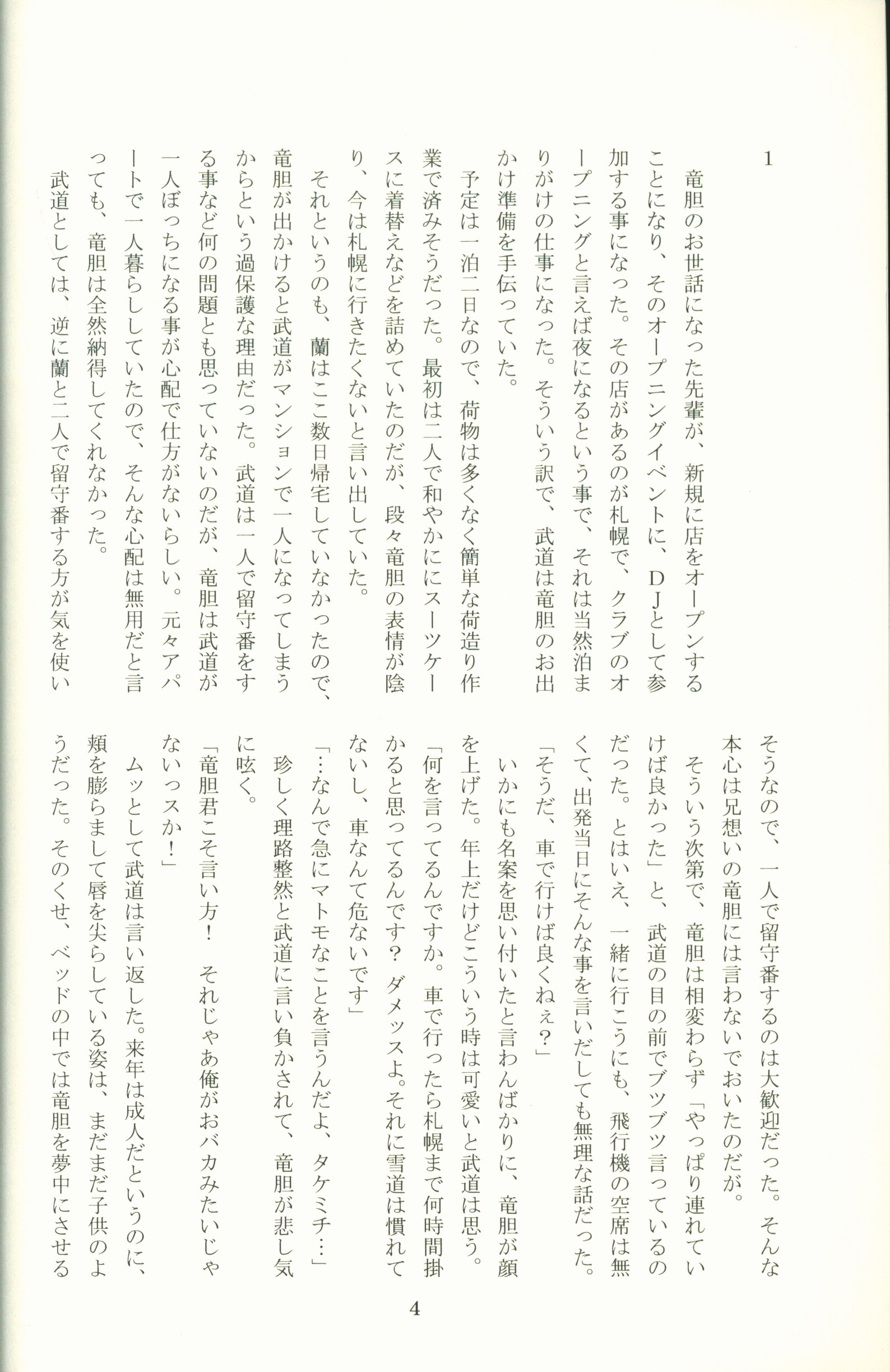 1

竜胆のお世話になった先輩が、新規に店をオープンすることになり、そのオープニングイベントに、DJとして参加する事になった。その店があるのが札幌で、クラブのオープニングと言えば夜になるという事で、それは当然泊まりがけの仕事になった。そういう訳で、武道は竜胆のお出かけ準備を手伝っていた。

予定は一泊二日なので、荷物は多くなく簡単な荷造り作業で済みそうだった。最初は二人で和やかににスーツケースに着替えなどを詰めていたのだが、段々竜胆の表情が陰り、今は札幌に行きたくないと言い出していた。

それというのも、蘭はここ数日帰宅していなかったので、竜胆が出かけると武道がマンションで一人になってしまうからという過保護な理由だった。武道は一人で留守番をする事など何の問題とも思っていないのだが、竜胆は武道が一人ぼっちになる事が心配で仕方がないらしい。元々アパートで一人暮らししていたので、そんな心配は無用だと言っても、竜胆は全然納得してくれなかった。

武道としては、逆に蘭と二人で留守番する方が気を使いそうなので、一人で留守番するのは大歓迎だった。そんな本心は兄想いの竜胆には言わないでおいたのだが。

そういう次第で、竜胆は相変わらず「やっぱり連れていけば良かった」と、武道の目の前でブツブツ言っているのだった。とはいえ、一緒に行こうにも、飛行機の空席は無くて、出発当日にそんな事を言いだしても無理な話だった。

「そうだ、車で行けば良くねぇ？」

いかにも名案を思い付いたと言わんばかりに、竜胆が顔を上げた。年上だけどこういう時は可愛いと武道は思う。

「何を言ってるんですか。車で行ったら札幌まで何時間掛かると思ってるんです？　ダメッスよ。それに雪道は慣れてないし、車なんて危ないです」

「…なんで急にマトモなことを言うんだよ、タケミチ…」

珍しく理路整然と武道に言い負かされて、竜胆が悲し気に呟く。

「竜胆君こそ言い方！　それじゃあ俺がおバカみたいじゃないっスか！」

ムッとして武道は言い返した。来年は成人だというのに、頬を膨らまして唇を尖らしている姿は、まだまだ子供のようだった。そのくせ、ベッドの中では竜胆を夢中にさせる

4